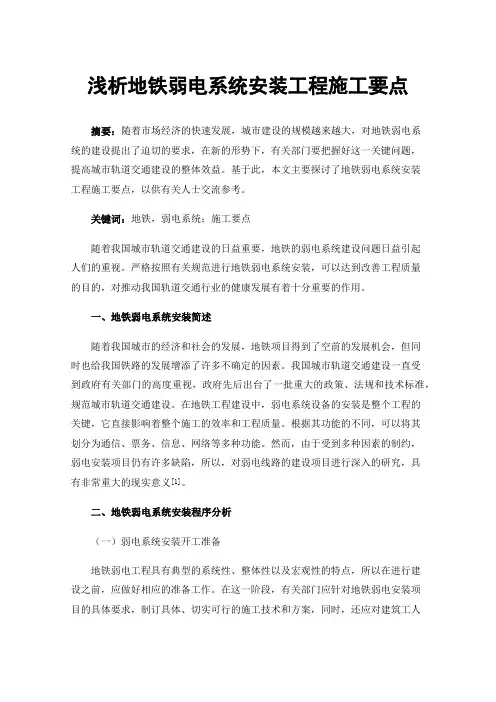 浅析地铁弱电系统安装工程施工要点

摘要：随着市场经济的快速发展，城市建设的规模越来越大，对地铁弱电系统的建设提出了迫切的要求，在新的形势下，有关部门要把握好这一关键问题，提高城市轨道交通建设的整体效益。基于此，本文主要探讨了地铁弱电系统安装工程施工要点，以供有关人士交流参考。

关键词：地铁，弱电系统；施工要点

随着我国城市轨道交通建设的日益重要，地铁的弱电系统建设问题日益引起人们的重视。严格按照有关规范进行地铁弱电系统安装，可以达到改善工程质量的目的，对推动我国轨道交通行业的健康发展有着十分重要的作用。

一、地铁弱电系统安装简述

随着我国城市的经济和社会的发展，地铁项目得到了空前的发展机会，但同时也给我国铁路的发展增添了许多不确定的因素。我国城市轨道交通建设一直受到政府有关部门的高度重视，政府先后出台了一批重大的政策、法规和技术标准，规范城市轨道交通建设。在地铁工程建设中，弱电系统设备的安装是整个工程的关键，它直接影响着整个施工的效率和工程质量。根据其功能的不同，可以将其划分为通信、票务、信息、网络等多种功能。然而，由于受到多种因素的制约，弱电安装项目仍有许多缺陷，所以，对弱电线路的建设项目进行深入的研究，具有非常重大的现实意义[1]。

二、地铁弱电系统安装程序分析

（一）弱电系统安装开工准备

地铁弱电工程具有典型的系统性、整体性以及宏观性的特点，所以在进行建设之前，应做好相应的准备工作。在这一阶段，有关部门应针对地铁弱电安装项目的具体要求，制订具体、切实可行的施工技术和方案，同时，还应对建筑工人